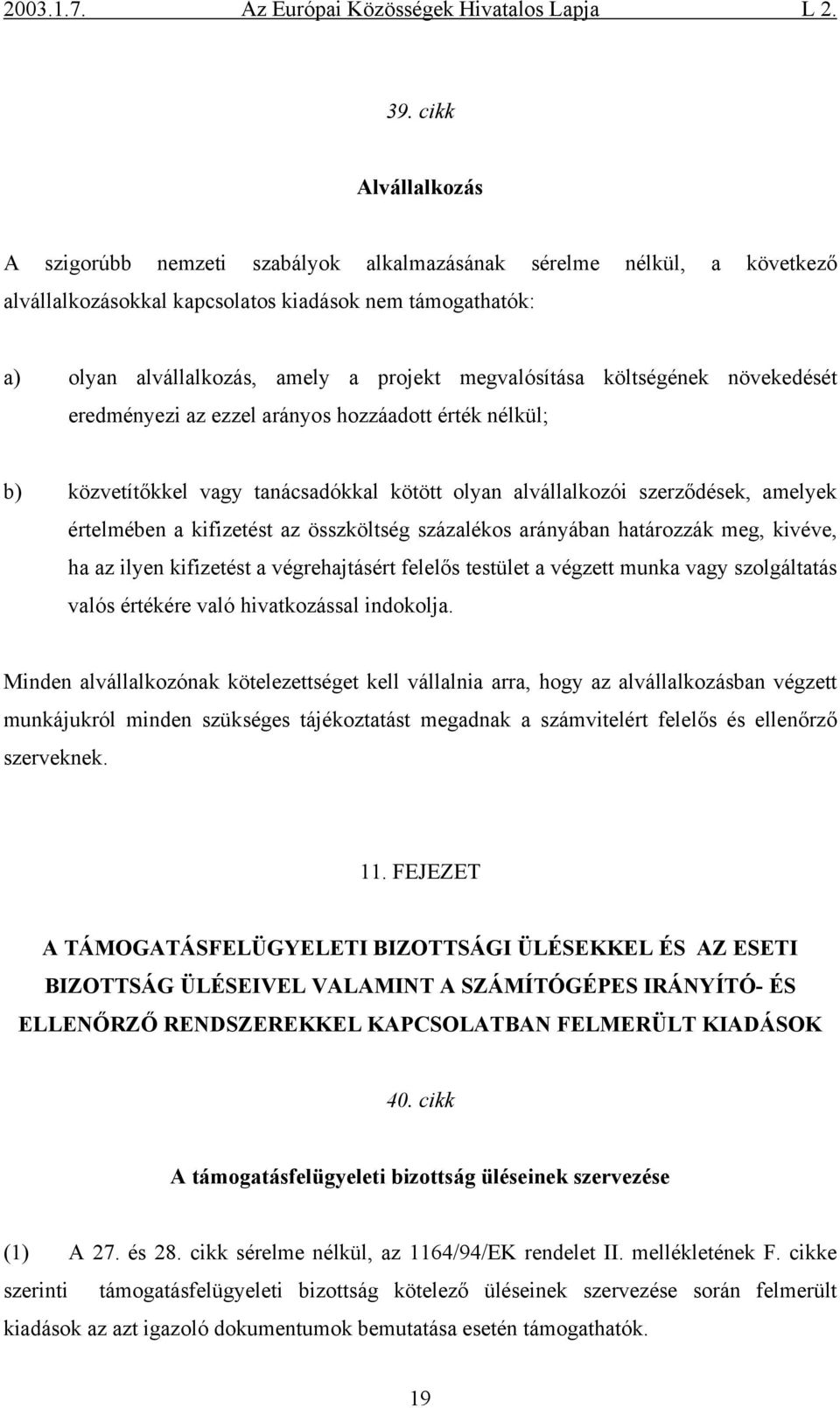 2003.1.7. Az Európai Közösségek Hivatalos Lapja L 2.

39. cikk

Alvállalkozás

A szigorúbb nemzeti szabályok alkalmazásának sérelme nélkül, a következő alvállalkozásokkal kapcsolatos kiadások nem támogathatók:

a) olyan alvállalkozás, amely a projekt megvalósítása költségének növekedését eredményezi az ezzel arányos hozzáadott érték nélkül;

b) közvetítőkkel vagy tanácsadókkal kötött olyan alvállalkozói szerződések, amelyek értelmében a kifizetést az összköltség százalékos arányában határozzák meg, kivéve, ha az ilyen kifizetést a végrehajtásért felelős testület a végzett munka vagy szolgáltatás valós értékére való hivatkozással indokolja.

Minden alvállalkozónak kötelezettséget kell vállalnia arra, hogy az alvállalkozásban végzett munkájukról minden szükséges tájékoztatást megadnak a számvitelért felelős és ellenőrző szerveknek.

11. FEJEZET

A TÁMOGATÁSFELÜGYELETI BIZOTTSÁGI ÜLÉSEKKEL ÉS AZ ESETI BIZOTTSÁG ÜLÉSEIVEL VALAMINT A SZÁMÍTÓGÉPES IRÁNYÍTÓ- ÉS ELLENŐRZŐ RENDSZEREKKEL KAPCSOLATBAN FELMERÜLT KIADÁSOK

40. cikk

A támogatásfelügyeleti bizottság üléseinek szervezése

(1) A 27. és 28. cikk sérelme nélkül, az 1164/94/EK rendelet II. mellékletének F. cikke szerinti támogatásfelügyeleti bizottság kötelező üléseinek szervezése során felmerült kiadások az azt igazoló dokumentumok bemutatása esetén támogathatók.

19